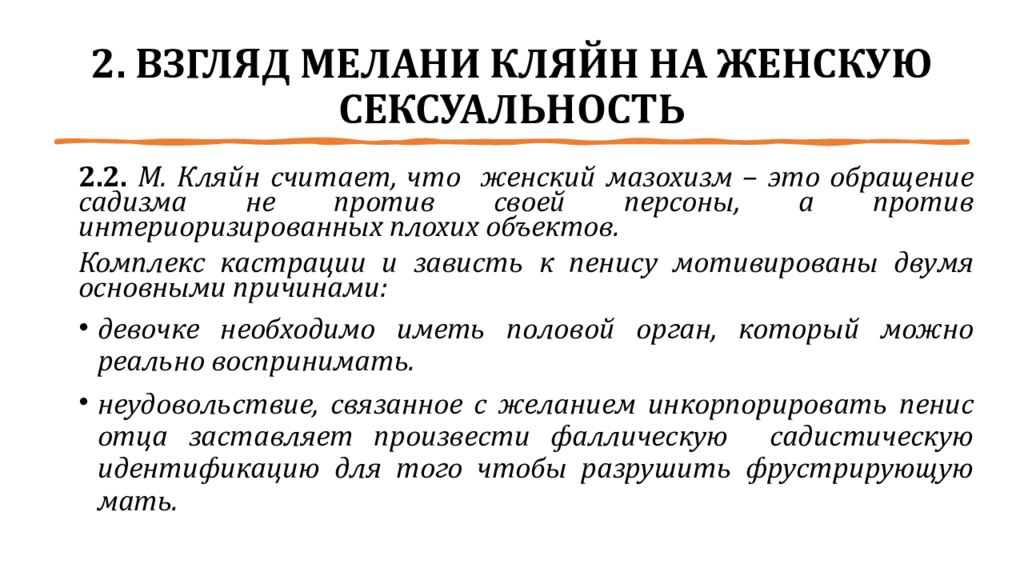 2. ВЗГЛЯД МЕЛАНИ КЛЯЙН НА ЖЕНСКУЮ СЕКСУАЛЬНОСТЬ

2.2. М. Кляйн считает, что женский мазохизм – это обращение садизма не против своей персоны, а против интериоризированных плохих объектов.

Комплекс кастрации и зависть к пенису мотивированы двумя основными причинами:

• девочке необходимо иметь половой орган, который можно реально воспринимать.

• неудовольствие, связанное с желанием инкорпорировать пенис отца заставляет произвести фаллическую садистическую идентификацию для того чтобы разрушить фрустрирующую мать.